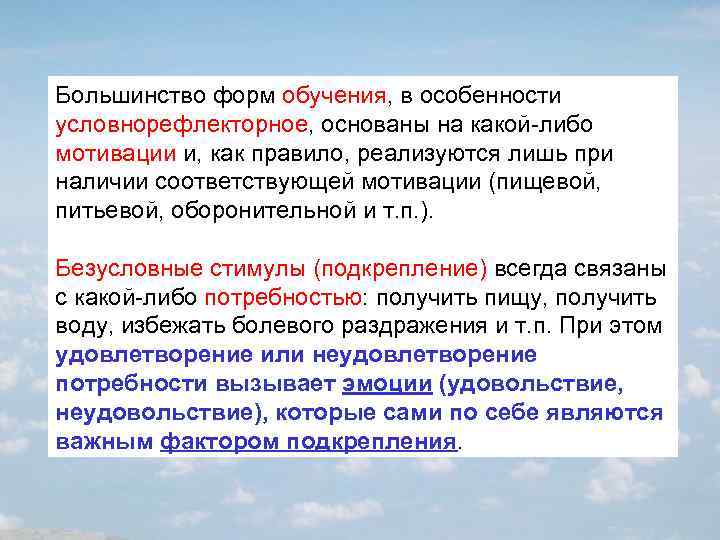 Большинство форм обучения, в особенности условнорефлекторное, основаны на какой-либо мотивации и, как правило, реализуются лишь при наличии соответствующей мотивации (пищевой, питьевой, оборонительной и т.п.).

Безусловные стимулы (подкрепление) всегда связаны с какой-либо потребностью: получить пищу, получить воду, избежать болевого раздражения и т.п. При этом удовлетворение или неудовлетворение потребности вызывает эмоции (удовольствие, неудовольствие), которые сами по себе являются важным фактором подкрепления.